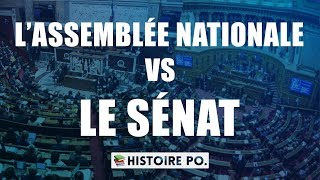 L'ASSEMBLÉE NATIONALE
VS
LE SÉNAT

HISTOIRE PO.